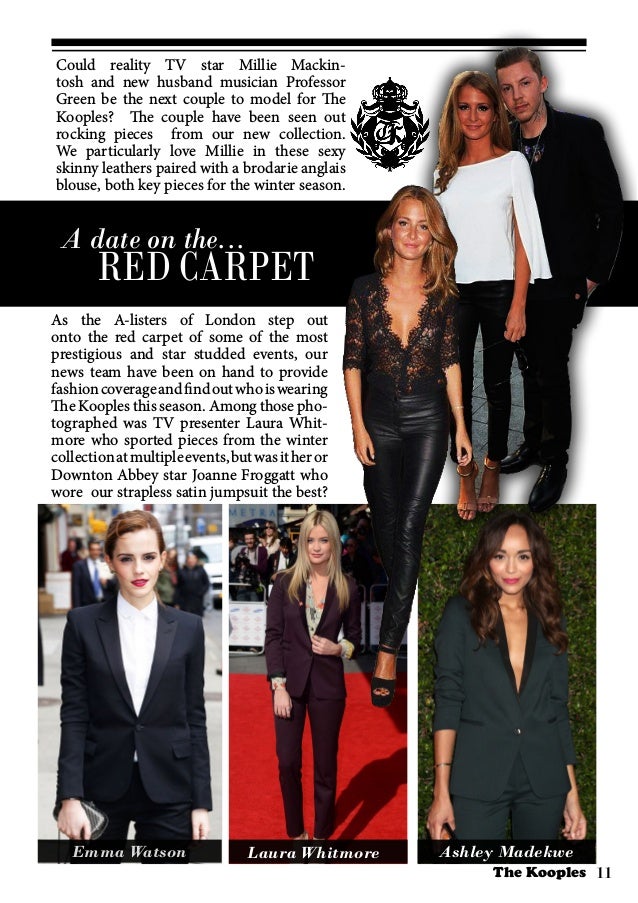 Could reality TV star Millie Mackintosh and new husband musician Professor Green be the next couple to model for The Kooples? The couple have been seen out rocking pieces from our new collection. We particularly love Millie in these sexy skinny leathers paired with a brodarie anglais blouse, both key pieces for the winter season.

A date on the...
RED CARPET

As the A-listers of London step out onto the red carpet of some of the most prestigious and star studded events, our news team have been on hand to provide fashion coverage and find out who is wearing The Kooples this season. Among those photographed was TV presenter Laura Whitmore who sported pieces from the winter collection at multiple events, but was it her or Downton Abbey star Joanne Froggatt who wore our strapless satin jumpsuit the best?

Emma Watson

Laura Whitmore

Ashley Madekwe

The Kooples 11